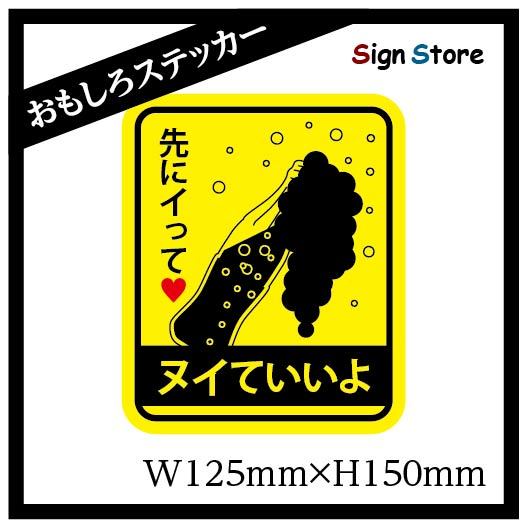 おもしろステッカー

Sign Store

先にイって♥

ヌイていいよ

W125mm×H150mm